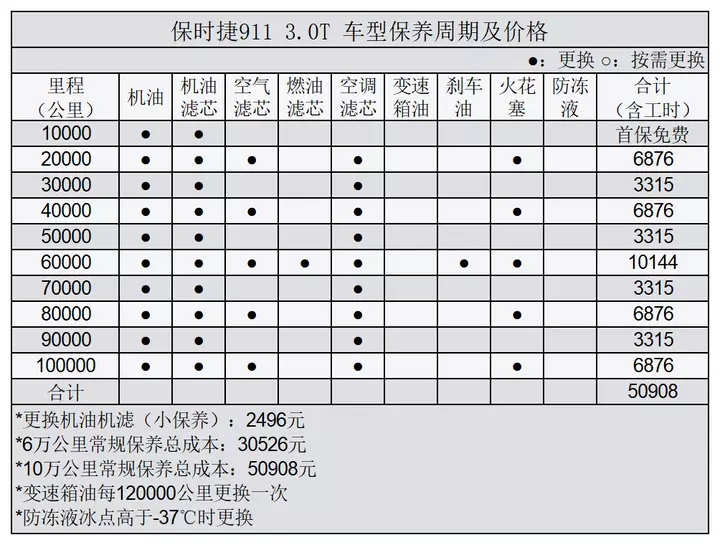 保时捷911 3.0T 车型保养周期及价格

●：更换 ○：按需更换

| 里程（公里） | 机油 | 机油滤芯 | 空气滤芯 | 燃油滤芯 | 空调滤芯 | 变速箱油 | 刹车油 | 火花塞 | 防冻液 | 合计（含工时） |
|---|---|---|---|---|---|---|---|---|---|---|
| 10000 | ● | ● | | | | | | | | 首保免费 |
| 20000 | ● | ● | ● | | ● | | | ● | | 6876 |
| 30000 | ● | ● | | | ● | | | | | 3315 |
| 40000 | ● | ● | ● | | ● | | | ● | | 6876 |
| 50000 | ● | ● | | | ● | | | | | 3315 |
| 60000 | ● | ● | ● | ● | ● | | ● | ● | | 10144 |
| 70000 | ● | ● | | | ● | | | | | 3315 |
| 80000 | ● | ● | ● | | ● | | | ● | | 6876 |
| 90000 | ● | ● | | | ● | | | | | 3315 |
| 100000 | ● | ● | ● | | ● | | | ● | | 6876 |
| 合计 | | | | | | | | | | 50908 |

*更换机油机滤（小保养）：2496元
*6万公里常规保养总成本：30526元
*10万公里常规保养总成本：50908元
*变速箱油每120000公里更换一次
*防冻液冰点高于-37℃时更换